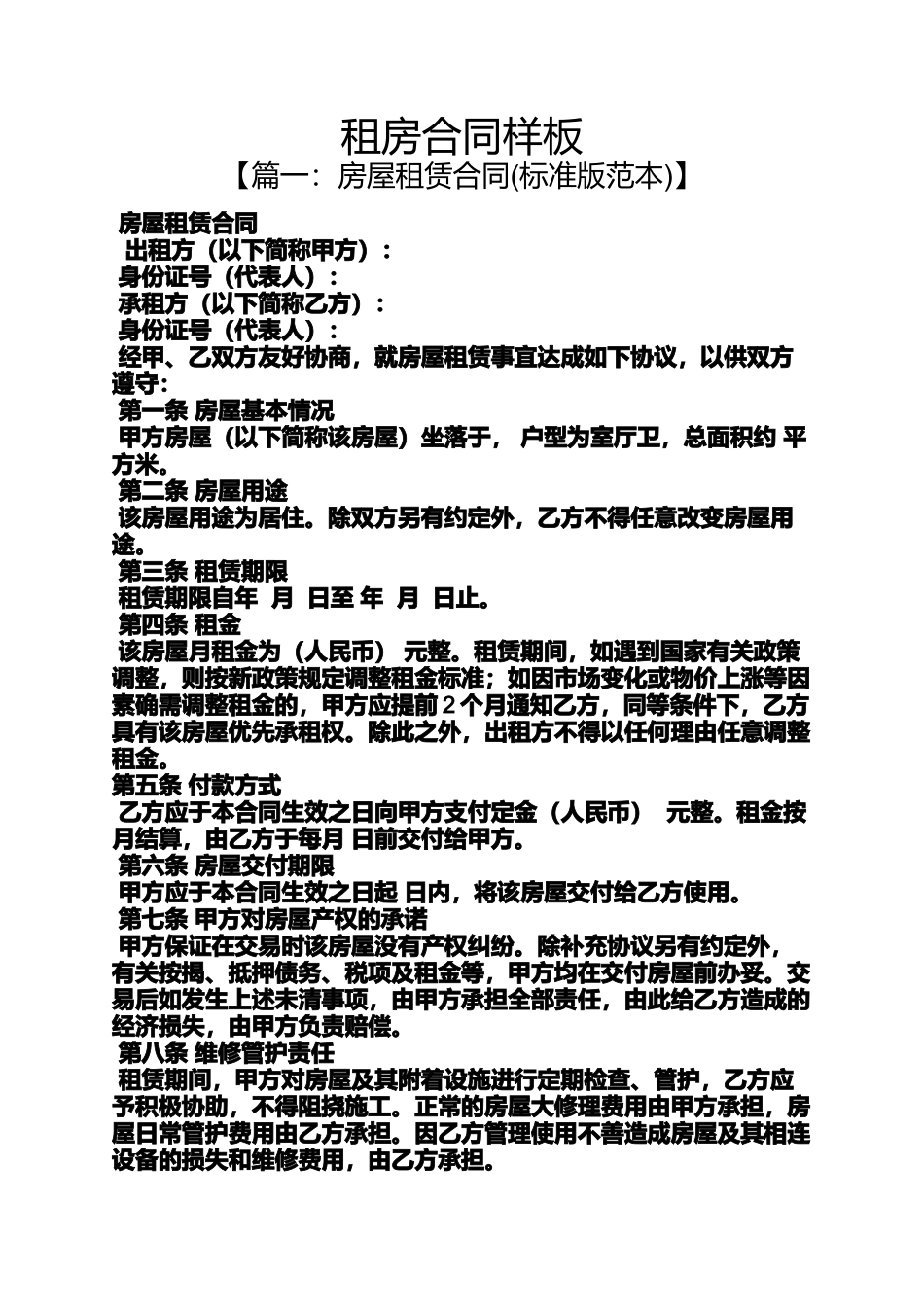 租房合同样板

【篇一：房屋租赁合同(标准版范本)】

房屋租赁合同

出租方（以下简称甲方）：

身份证号（代表人）：

承租方（以下简称乙方）：

身份证号（代表人）：

经甲、乙双方友好协商，就房屋租赁事宜达成如下协议，以供双方遵守：

第一条 房屋基本情况

甲方房屋（以下简称该房屋）坐落于， 户型为室厅卫，总面积约 平方米。

第二条 房屋用途

该房屋用途为居住。除双方另有约定外，乙方不得任意改变房屋用途。

第三条 租赁期限

租赁期限自年 月 日至 年 月 日止。

第四条 租金

该房屋月租金为（人民币） 元整。租赁期间，如遇到国家有关政策调整，则按新政策规定调整租金标准；如因市场变化或物价上涨等因素确需调整租金的，甲方应提前2个月通知乙方，同等条件下，乙方具有该房屋优先承租权。除此之外，出租方不得以任何理由任意调整租金。

第五条 付款方式

乙方应于本合同生效之日向甲方支付定金（人民币） 元整。租金按月结算，由乙方于每月 日前交付给甲方。

第六条 房屋交付期限

甲方应于本合同生效之日起 日内，将该房屋交付给乙方使用。

第七条 甲方对房屋产权的承诺

甲方保证在交易时该房屋没有产权纠纷。除补充协议另有约定外，有关按揭、抵押债务、税项及租金等，甲方均在交付房屋前办妥。交易后如发生上述未清事项，由甲方承担全部责任，由此给乙方造成的经济损失，由甲方负责赔偿。

第八条 维修管护责任

租赁期间，甲方对房屋及其附着设施进行定期检查、管护，乙方应予积极协助，不得阻挠施工。正常的房屋大修理费用由甲方承担，房屋日常管护费用由乙方承担。因乙方管理使用不善造成房屋及其相连设备的损失和维修费用，由乙方承担。